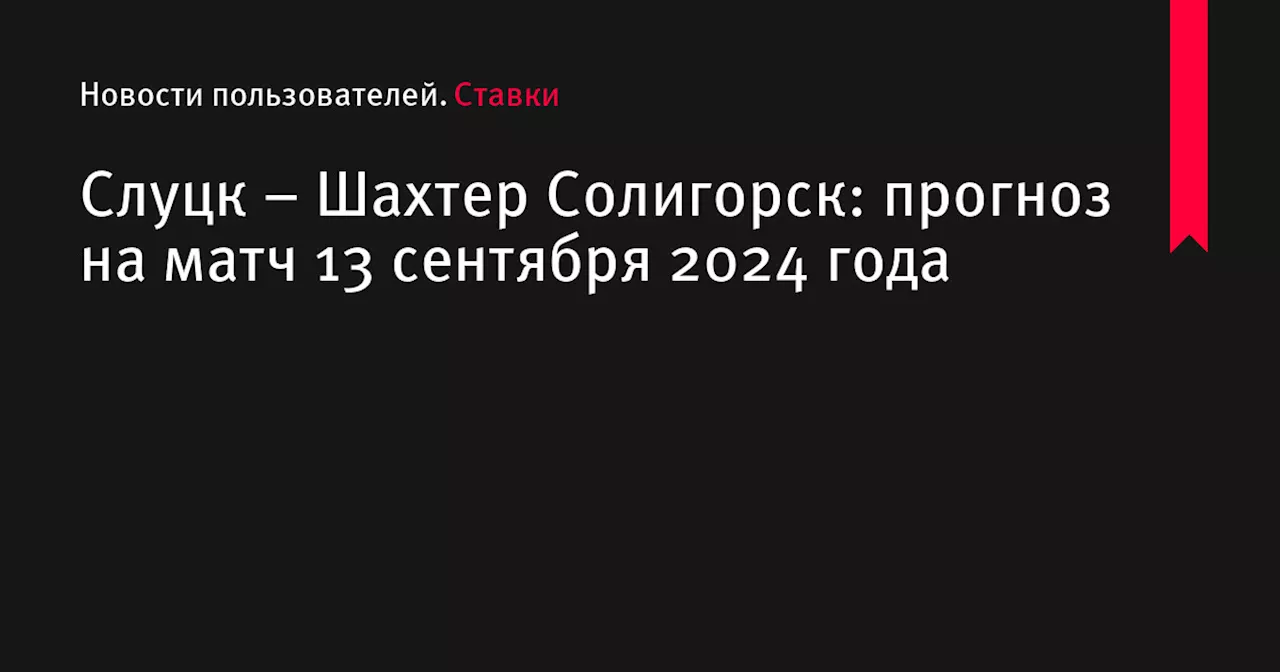 Новости пользователей. Ставки

Слуцк – Шахтер Солигорск: прогноз на матч 13 сентября 2024 года